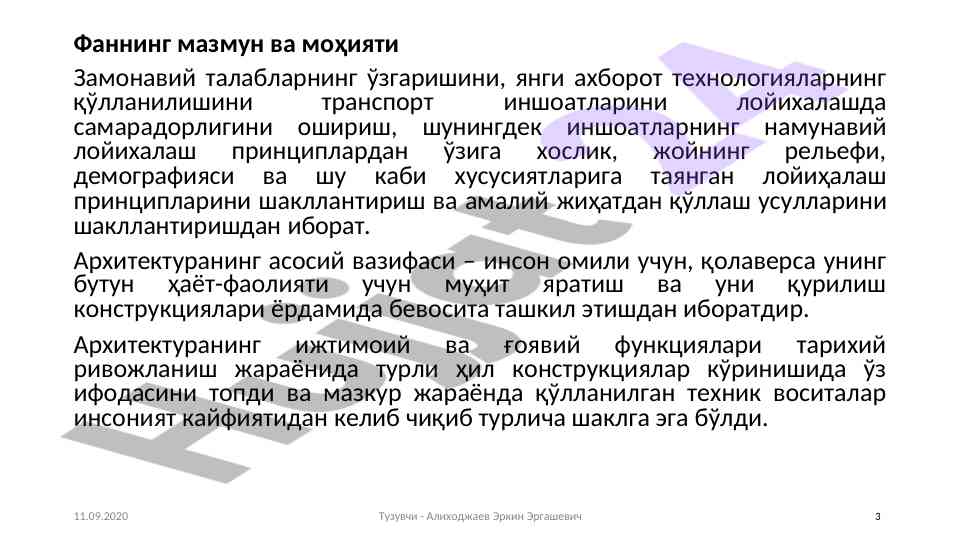 Фаннинг мазмун ва моҳияти

Замонавий талабларнинг ўзгаришини, янги ахборот технологияларнинг қўлланилишини транспорт иншоатларини лойихалашда самарадорлигини ошириш, шунингдек иншоатларнинг намунавий лойихалаш принциплардан ўзига хослик, жойнинг рельефи, демографияси ва шу каби хусусиятларига таянган лойиҳалаш принципларини шакллантириш ва амалий жиҳатдан қўллаш усулларини шакллантиришдан иборат.

Архитектуранинг асосий вазифаси – инсон омили учун, қолаверса унинг бутун ҳаёт-фаолияти учун муҳит яратиш ва уни қурилиш конструкциялари ёрдамида бевосита ташкил этишдан иборатдир.

Архитектуранинг ижтимоий ва ғоявий функциялари тарихий ривожланиш жараёнида турли ҳил конструкциялар кўринишида ўз ифодасини топди ва мазкур жараёнда қўлланилган техник воситалар инсоният кайфиятидан келиб чиқиб турлича шаклга эга бўлди.

11.09.2020

Тузувчи - Алиходжаев Эркин Эргашевич

3